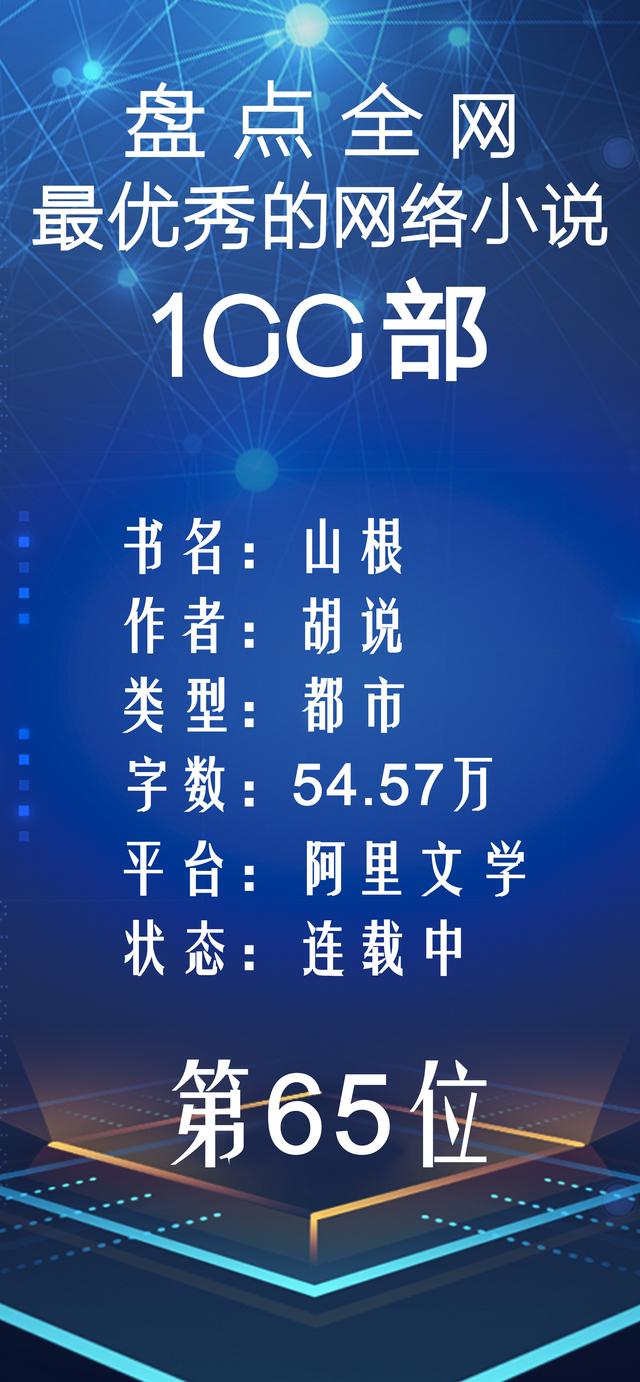 盘点全网
最优秀的网络小说
100部

书名：山根
作者：胡说
类型：都市
字数：54.57万
平台：阿里文学
状态：连载中

第65位